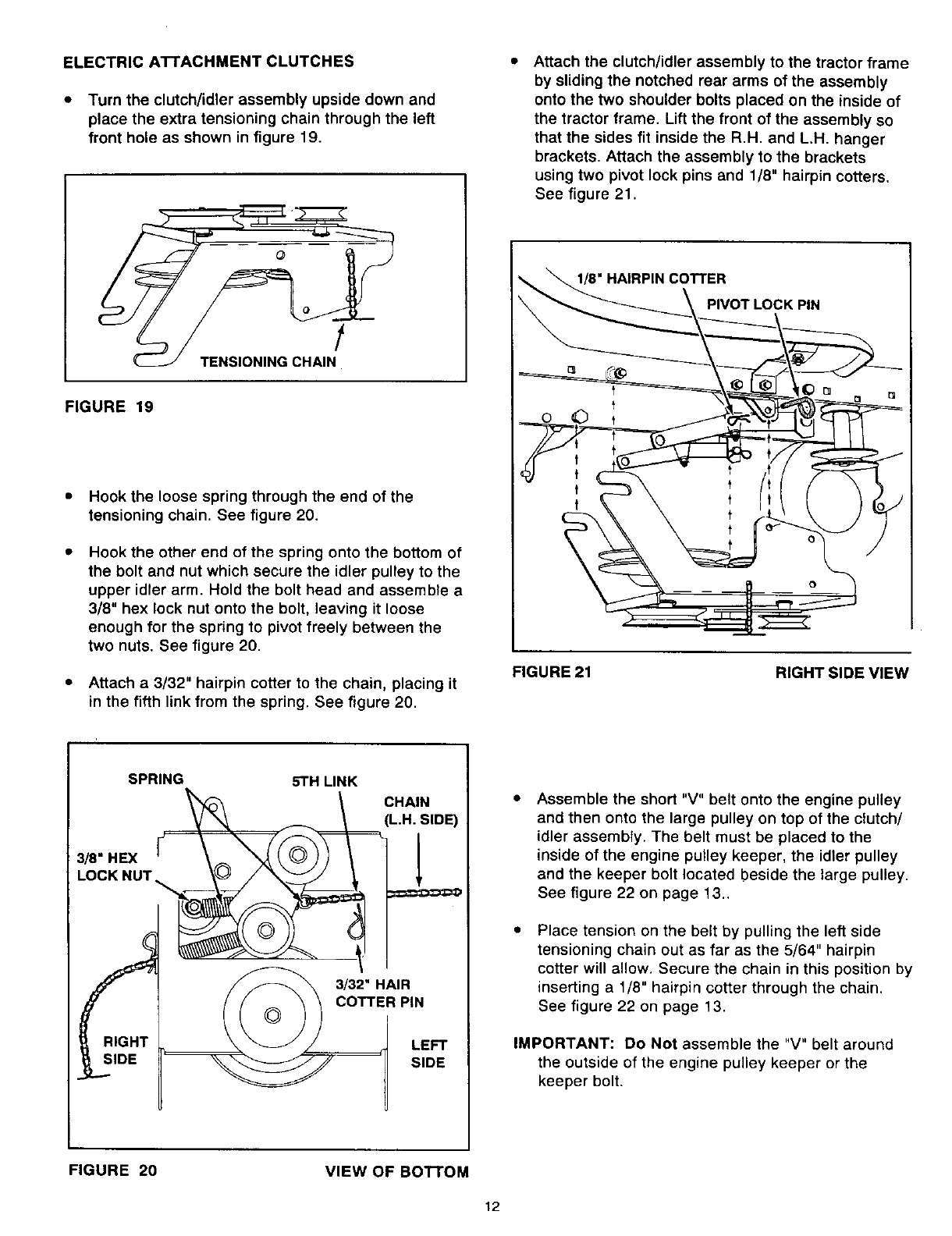 ELECTRIC ATTACHMENT CLUTCHES

• Turn the clutch/idler assembly upside down and place the extra tensioning chain through the left front hole as shown in figure 19.

TENSIONING CHAIN

FIGURE 19

• Hook the loose spring through the end of the tensioning chain. See figure 20.

• Hook the other end of the spring onto the bottom of the bolt and nut which secure the idler pulley to the upper idler arm. Hold the bolt head and assemble a 3/8" hex lock nut onto the bolt, leaving it loose enough for the spring to pivot freely between the two nuts. See figure 20.

• Attach a 3/32" hairpin cotter to the chain, placing it in the fifth link from the spring. See figure 20.

SPRING
5TH LINK
CHAIN (L.H. SIDE)
3/8" HEX LOCK NUT
3/32" HAIR COTTER PIN
RIGHT SIDE
LEFT SIDE

FIGURE 20 VIEW OF BOTTOM

• Attach the clutch/idler assembly to the tractor frame by sliding the notched rear arms of the assembly onto the two shoulder bolts placed on the inside of the tractor frame. Lift the front of the assembly so that the sides fit inside the R.H. and L.H. hanger brackets. Attach the assembly to the brackets using two pivot lock pins and 1/8" hairpin cotters. See figure 21.

1/8" HAIRPIN COTTER
PIVOT LOCK PIN

FIGURE 21 RIGHT SIDE VIEW

• Assemble the short "V" belt onto the engine pulley and then onto the large pulley on top of the clutch/idler assembly. The belt must be placed to the inside of the engine pulley keeper, the idler pulley and the keeper bolt located beside the large pulley. See figure 22 on page 13..

• Place tension on the belt by pulling the left side tensioning chain out as far as the 5/64" hairpin cotter will allow. Secure the chain in this position by inserting a 1/8" hairpin cotter through the chain. See figure 22 on page 13.

IMPORTANT: Do Not assemble the "V" belt around the outside of the engine pulley keeper or the keeper bolt.

12